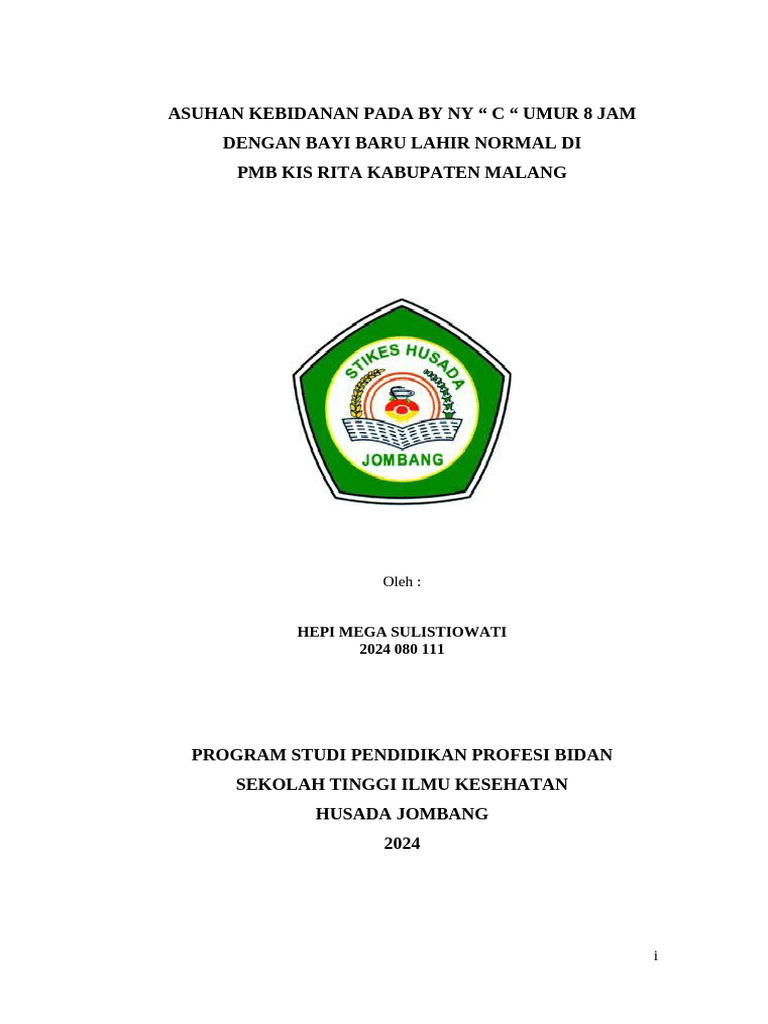 ASUHAN KEBIDANAN PADA BY NY “ C “ UMUR 8 JAM
DENGAN BAYI BARU LAHIR NORMAL DI
PMB KIS RITA KABUPATEN MALANG

STIKES HUSADA
JOMBANG

Oleh :

HEPI MEGA SULISTIOWATI
2024 080 111

PROGRAM STUDI PENDIDIKAN PROFESI BIDAN
SEKOLAH TINGGI ILMU KESEHATAN
HUSADA JOMBANG
2024

i